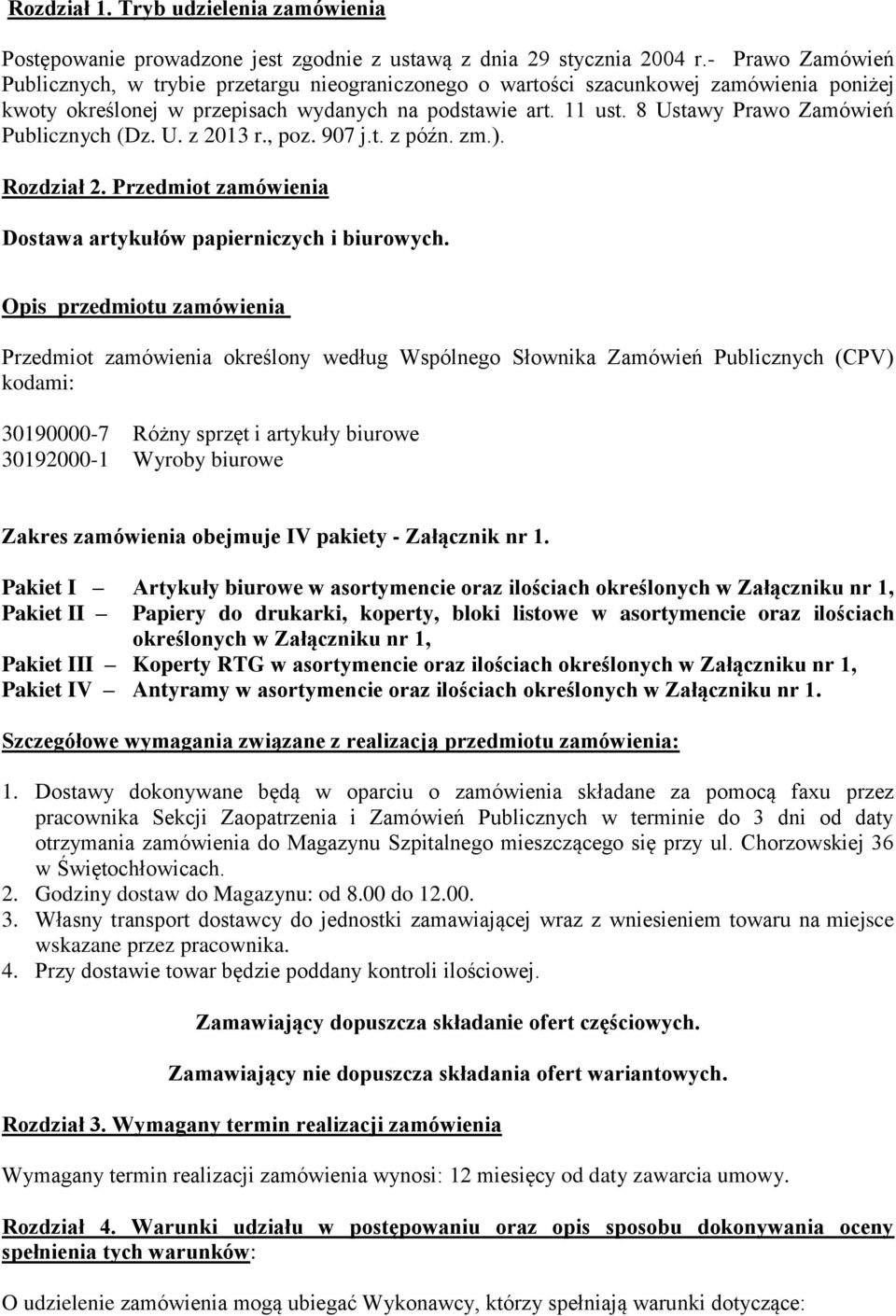 Rozdział 1. Tryb udzielenia zamówienia

Postępowanie prowadzone jest zgodnie z ustawą z dnia 29 stycznia 2004 r.- Prawo Zamówień Publicznych, w trybie przetargu nieograniczonego o wartości szacunkowej zamówienia poniżej kwoty określonej w przepisach wydanych na podstawie art. 11 ust. 8 Ustawy Prawo Zamówień Publicznych (Dz. U. z 2013 r., poz. 907 j.t. z późn. zm.).

Rozdział 2. Przedmiot zamówienia

Dostawa artykułów papierniczych i biurowych.

Opis przedmiotu zamówienia

Przedmiot zamówienia określony według Wspólnego Słownika Zamówień Publicznych (CPV) kodami:

30190000-7 Różny sprzęt i artykuły biurowe
30192000-1 Wyroby biurowe

Zakres zamówienia obejmuje IV pakiety - Załącznik nr 1.

Pakiet I – Artykuły biurowe w asortymencie oraz ilościach określonych w Załączniku nr 1,
Pakiet II – Papiery do drukarki, koperty, bloki listowe w asortymencie oraz ilościach określonych w Załączniku nr 1,
Pakiet III – Koperty RTG w asortymencie oraz ilościach określonych w Załączniku nr 1,
Pakiet IV – Antyramy w asortymencie oraz ilościach określonych w Załączniku nr 1.

Szczegółowe wymagania związane z realizacją przedmiotu zamówienia:

1. Dostawy dokonywane będą w oparciu o zamówienia składane za pomocą faxu przez pracownika Sekcji Zaopatrzenia i Zamówień Publicznych w terminie do 3 dni od daty otrzymania zamówienia do Magazynu Szpitalnego mieszczącego się przy ul. Chorzowskiej 36 w Świętochłowicach.
2. Godziny dostaw do Magazynu: od 8.00 do 12.00.
3. Własny transport dostawcy do jednostki zamawiającej wraz z wniesieniem towaru na miejsce wskazane przez pracownika.
4. Przy dostawie towar będzie poddany kontroli ilościowej.

Zamawiający dopuszcza składanie ofert częściowych.

Zamawiający nie dopuszcza składania ofert wariantowych.

Rozdział 3. Wymagany termin realizacji zamówienia

Wymagany termin realizacji zamówienia wynosi: 12 miesięcy od daty zawarcia umowy.

Rozdział 4. Warunki udziału w postępowaniu oraz opis sposobu dokonywania oceny spełnienia tych warunków:

O udzielenie zamówienia mogą ubiegać Wykonawcy, którzy spełniają warunki dotyczące: